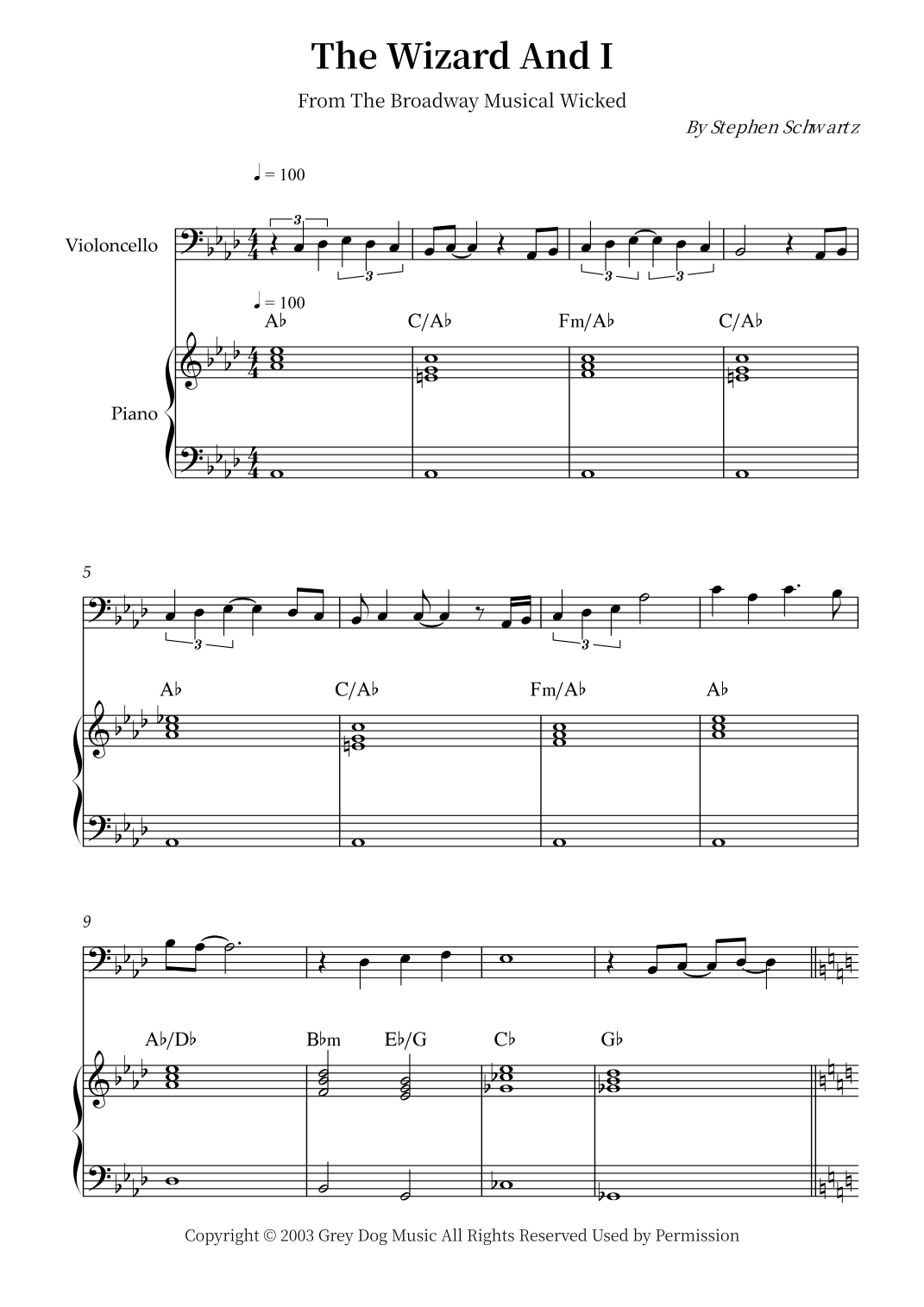 The Wizard And I

From The Broadway Musical Wicked

By Stephen Schwartz

♩ = 100

Violoncello

3 3 3 3

♩ = 100

A♭ C/A♭ Fm/A♭ C/A♭

Piano

5

3 3

A♭ C/A♭ Fm/A♭ A♭

9

A♭/D♭ B♭m E♭/G C♭ G♭

Copyright © 2003 Grey Dog Music All Rights Reserved Used by Permission